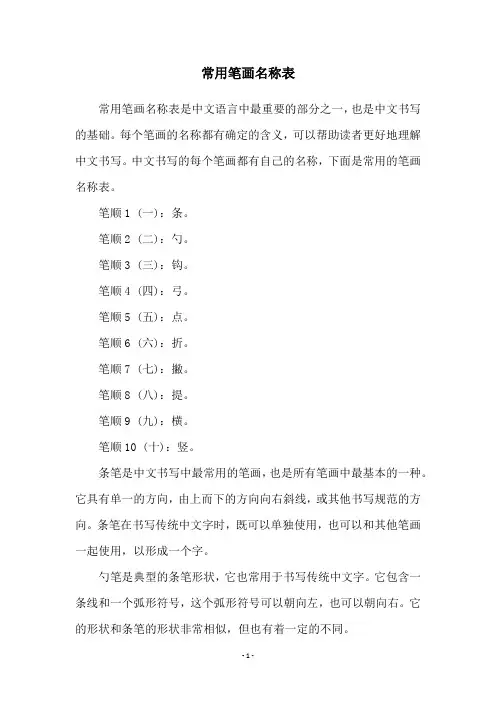 常用笔画名称表

常用笔画名称表是中文语言中最重要的部分之一，也是中文书写的基础。每个笔画的名称都有确定的含义，可以帮助读者更好地理解中文书写。中文书写的每个笔画都有自己的名称，下面是常用的笔画名称表。

笔顺 1（一）：条。

笔顺 2（二）：勺。

笔顺 3（三）：钩。

笔顺 4（四）：弓。

笔顺 5（五）：点。

笔顺 6（六）：折。

笔顺 7（七）：撇。

笔顺 8（八）：提。

笔顺 9（九）：横。

笔顺 10（十）：竖。

条笔是中文书写中最常用的笔画，也是所有笔画中最基本的一种。它具有单一的方向，由上而下的方向向右斜线，或其他书写规范的方向。条笔在书写传统中文字时，既可以单独使用，也可以和其他笔画一起使用，以形成一个字。

勺笔是典型的条笔形状，它也常用于书写传统中文字。它包含一条线和一个弧形符号，这个弧形符号可以朝向左，也可以朝向右。它的形状和条笔的形状非常相似，但也有着一定的不同。

- 1 -